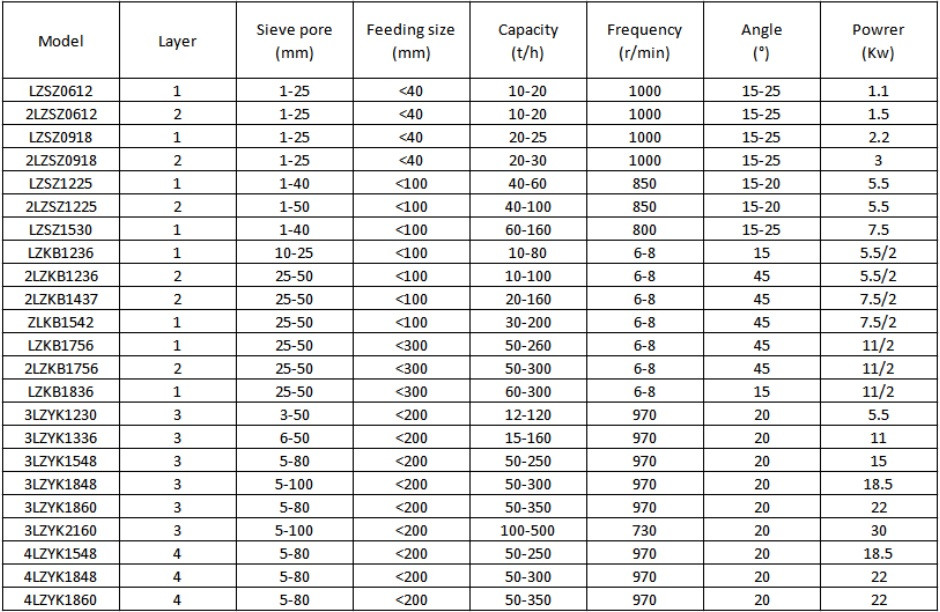 | Model | Layer | Sieve pore (mm) | Feeding size (mm) | Capacity (t/h) | Frequency (r/min) | Angle (°) | Powrer (Kw) |
|---|---|---|---|---|---|---|---|
| LZSZ0612 | 1 | 1-25 | <40 | 10-20 | 1000 | 15-25 | 1.1 |
| 2LZSZ0612 | 2 | 1-25 | <40 | 10-20 | 1000 | 15-25 | 1.5 |
| LZSZ0918 | 1 | 1-25 | <40 | 20-25 | 1000 | 15-25 | 2.2 |
| 2LZSZ0918 | 2 | 1-25 | <40 | 20-30 | 1000 | 15-25 | 3 |
| LZSZ1225 | 1 | 1-40 | <100 | 40-60 | 850 | 15-20 | 5.5 |
| 2LZSZ1225 | 2 | 1-50 | <100 | 40-100 | 850 | 15-20 | 5.5 |
| LZSZ1530 | 1 | 1-40 | <100 | 60-160 | 800 | 15-25 | 7.5 |
| LZKB1236 | 1 | 10-25 | <100 | 10-80 | 6-8 | 15 | 5.5/2 |
| 2LZKB1236 | 2 | 25-50 | <100 | 10-100 | 6-8 | 45 | 5.5/2 |
| 2LZKB1437 | 2 | 25-50 | <100 | 20-160 | 6-8 | 45 | 7.5/2 |
| ZLKB1542 | 1 | 25-50 | <100 | 30-200 | 6-8 | 45 | 7.5/2 |
| LZKB1756 | 1 | 25-50 | <300 | 50-260 | 6-8 | 45 | 11/2 |
| 2LZKB1756 | 2 | 25-50 | <300 | 50-300 | 6-8 | 45 | 11/2 |
| LZKB1836 | 1 | 25-50 | <300 | 60-300 | 6-8 | 15 | 11/2 |
| 3LZYK1230 | 3 | 3-50 | <200 | 12-120 | 970 | 20 | 5.5 |
| 3LZYK1336 | 3 | 6-50 | <200 | 15-160 | 970 | 20 | 11 |
| 3LZYK1548 | 3 | 5-80 | <200 | 50-250 | 970 | 20 | 15 |
| 3LZYK1848 | 3 | 5-100 | <200 | 50-300 | 970 | 20 | 18.5 |
| 3LZYK1860 | 3 | 5-80 | <200 | 50-350 | 970 | 20 | 22 |
| 3LZYK2160 | 3 | 5-100 | <200 | 100-500 | 730 | 20 | 30 |
| 4LZYK1548 | 4 | 5-80 | <200 | 50-250 | 970 | 20 | 18.5 |
| 4LZYK1848 | 4 | 5-80 | <200 | 50-300 | 970 | 20 | 22 |
| 4LZYK1860 | 4 | 5-80 | <200 | 50-350 | 970 | 20 | 22 |